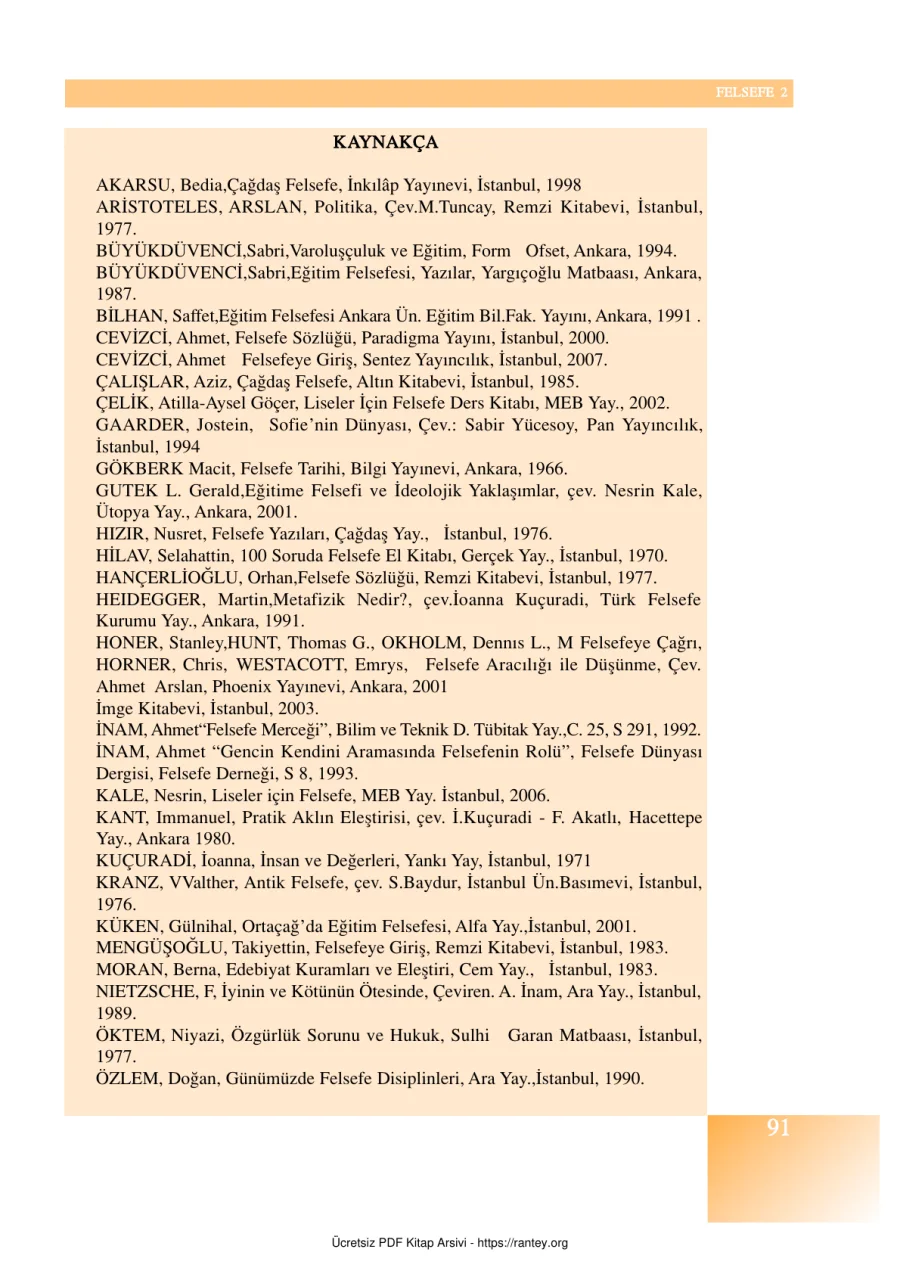 FELSEFE 2

KAYNAKÇA

AKARSU, Bedia,Çağdaş Felsefe, İnkılâp Yayınevi, İstanbul, 1998
ARİSTOTELES, ARSLAN, Politika, Çev.M.Tuncay, Remzi Kitabevi, İstanbul, 1977.
BÜYÜKDÜVENCİ,Sabri,Varoluşçuluk ve Eğitim, Form Ofset, Ankara, 1994.
BÜYÜKDÜVENCİ,Sabri,Eğitim Felsefesi, Yazılar, Yargıçoğlu Matbaası, Ankara, 1987.
BİLHAN, Saffet,Eğitim Felsefesi Ankara Ün. Eğitim Bil.Fak. Yayını, Ankara, 1991 .
CEVİZCİ, Ahmet, Felsefe Sözlüğü, Paradigma Yayını, İstanbul, 2000.
CEVİZCİ, Ahmet Felsefeye Giriş, Sentez Yayıncılık, İstanbul, 2007.
ÇALIŞLAR, Aziz, Çağdaş Felsefe, Altın Kitabevi, İstanbul, 1985.
ÇELİK, Atilla-Aysel Göçer, Liseler İçin Felsefe Ders Kitabı, MEB Yay., 2002.
GAARDER, Jostein, Sofie'nin Dünyası, Çev.: Sabir Yücesoy, Pan Yayıncılık, İstanbul, 1994
GÖKBERK Macit, Felsefe Tarihi, Bilgi Yayınevi, Ankara, 1966.
GUTEK L. Gerald,Eğitime Felsefi ve İdeolojik Yaklaşımlar, çev. Nesrin Kale, Ütopya Yay., Ankara, 2001.
HIZIR, Nusret, Felsefe Yazıları, Çağdaş Yay., İstanbul, 1976.
HİLAV, Selahattin, 100 Soruda Felsefe El Kitabı, Gerçek Yay., İstanbul, 1970.
HANÇERLİOĞLU, Orhan,Felsefe Sözlüğü, Remzi Kitabevi, İstanbul, 1977.
HEIDEGGER, Martin,Metafizik Nedir?, çev.İoanna Kuçuradi, Türk Felsefe Kurumu Yay., Ankara, 1991.
HONER, Stanley,HUNT, Thomas G., OKHOLM, Dennıs L., M Felsefeye Çağrı, HORNER, Chris, WESTACOTT, Emrys, Felsefe Aracılığı ile Düşünme, Çev. Ahmet Arslan, Phoenix Yayınevi, Ankara, 2001
İmge Kitabevi, İstanbul, 2003.
İNAM, Ahmet"Felsefe Merceği", Bilim ve Teknik D. Tübitak Yay.,C. 25, S 291, 1992.
İNAM, Ahmet "Gencin Kendini Aramasında Felsefenin Rolü", Felsefe Dünyası Dergisi, Felsefe Derneği, S 8, 1993.
KALE, Nesrin, Liseler için Felsefe, MEB Yay. İstanbul, 2006.
KANT, Immanuel, Pratik Aklın Eleştirisi, çev. İ.Kuçuradi - F. Akatlı, Hacettepe Yay., Ankara 1980.
KUÇURADİ, İoanna, İnsan ve Değerleri, Yankı Yay, İstanbul, 1971
KRANZ, VValther, Antik Felsefe, çev. S.Baydur, İstanbul Ün.Basımevi, İstanbul, 1976.
KÜKEN, Gülnihal, Ortaçağ'da Eğitim Felsefesi, Alfa Yay.,İstanbul, 2001.
MENGÜŞOĞLU, Takiyettin, Felsefeye Giriş, Remzi Kitabevi, İstanbul, 1983.
MORAN, Berna, Edebiyat Kuramları ve Eleştiri, Cem Yay., İstanbul, 1983.
NIETZSCHE, F, İyinin ve Kötünün Ötesinde, Çeviren. A. İnam, Ara Yay., İstanbul, 1989.
ÖKTEM, Niyazi, Özgürlük Sorunu ve Hukuk, Sulhi Garan Matbaası, İstanbul, 1977.
ÖZLEM, Doğan, Günümüzde Felsefe Disiplinleri, Ara Yay.,İstanbul, 1990.

91

Ücretsiz PDF Kitap Arsivi - https://rantey.org